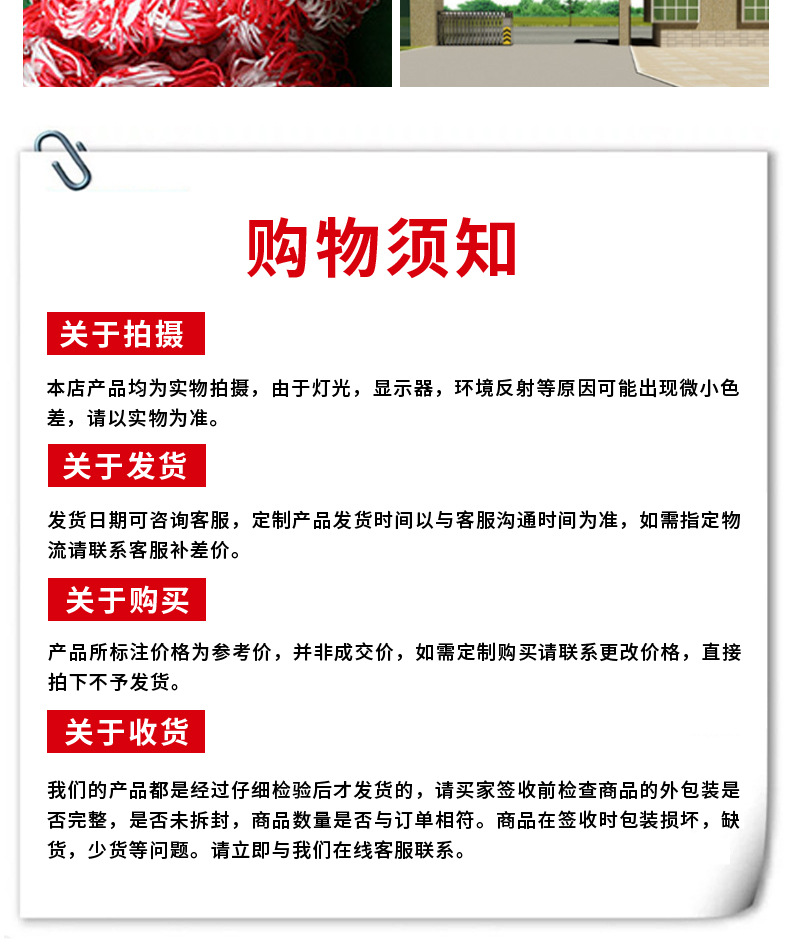 购物须知

关于拍摄

本店产品均为实物拍摄，由于灯光，显示器，环境反射等原因可能出现微小色差，请以实物为准。

关于发货

发货日期可咨询客服，定制产品发货时间以与客服沟通时间为准，如需指定物流请联系客服补差价。

关于购买

产品所标注价格为参考价，并非成交价，如需定制购买请联系更改价格，直接拍下不予发货。

关于收货

我们的产品都是经过仔细检验后才发货的，请买家签收前检查商品的外包装是否完整，是否未拆封，商品数量是否与订单相符。商品在签收时包装损坏，缺货，少货等问题。请立即与我们在线客服联系。